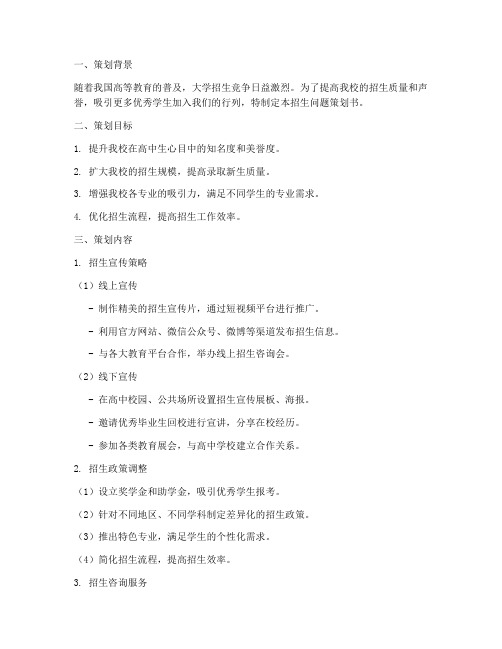 一、策划背景

随着我国高等教育的普及，大学招生竞争日益激烈。为了提高我校的招生质量和声誉，吸引更多优秀学生加入我们的行列，特制定本招生问题策划书。

二、策划目标

1. 提升我校在高中生心目中的知名度和美誉度。

2. 扩大我校的招生规模，提高录取新生质量。

3. 增强我校各专业的吸引力，满足不同学生的专业需求。

4. 优化招生流程，提高招生工作效率。

三、策划内容

1. 招生宣传策略

（1）线上宣传

- 制作精美的招生宣传片，通过短视频平台进行推广。

- 利用官方网站、微信公众号、微博等渠道发布招生信息。

- 与各大教育平台合作，举办线上招生咨询会。

（2）线下宣传

- 在高中校园、公共场所设置招生宣传展板、海报。

- 邀请优秀毕业生回校进行宣讲，分享在校经历。

- 参加各类教育展会，与高中学校建立合作关系。

2. 招生政策调整

（1）设立奖学金和助学金，吸引优秀学生报考。

（2）针对不同地区、不同学科制定差异化的招生政策。

（3）推出特色专业，满足学生的个性化需求。

（4）简化招生流程，提高招生效率。

3. 招生咨询服务